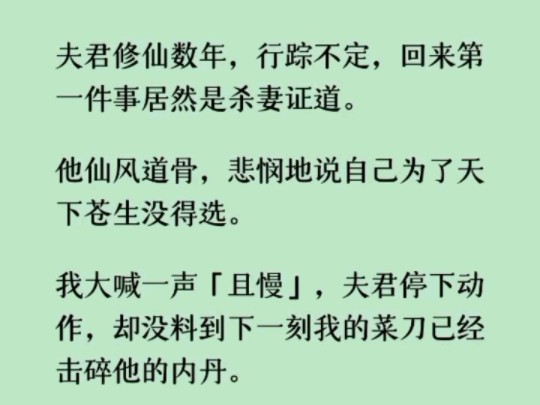 夫君修仙数年，行踪不定，回来第一件事居然是杀妻证道。

他仙风道骨，悲悯地说自己为了天下苍生没得选。

我大喊一声「且慢」，夫君停下动作，却没料到下一刻我的菜刀已经击碎他的内丹。